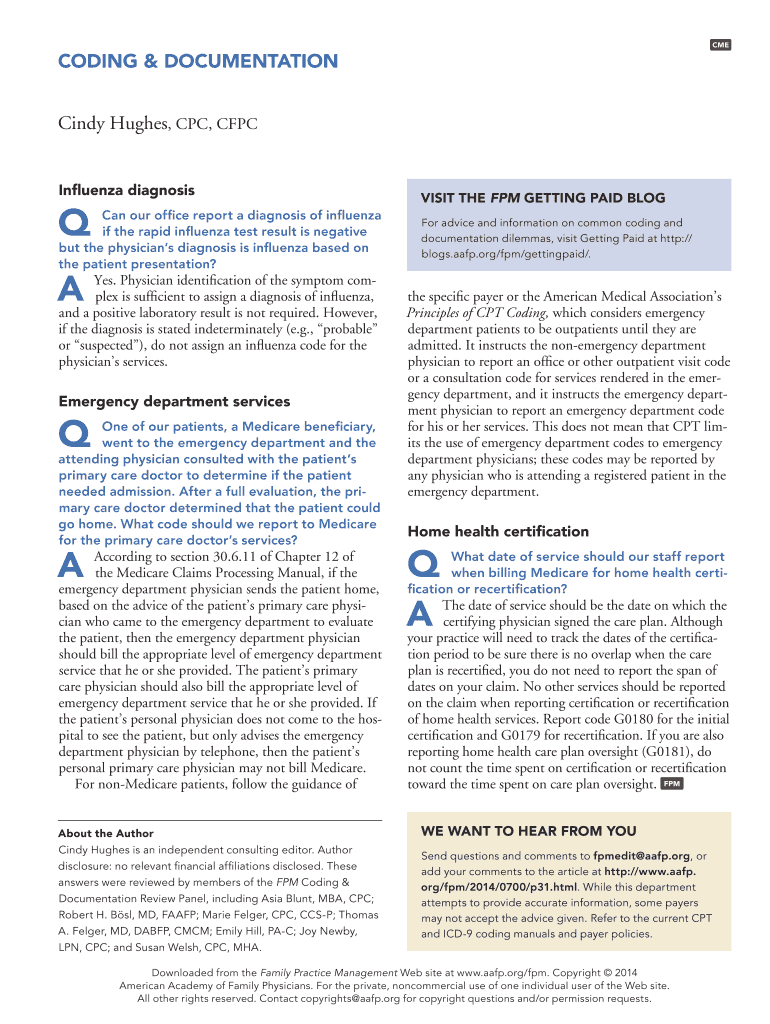 CME

CODING & DOCUMENTATION

Cindy Hughes, CPC, CFPC

Influenza diagnosis

Q Can our office report a diagnosis of influenza if the rapid influenza test result is negative but the physician's diagnosis is influenza based on the patient presentation?

A Yes. Physician identification of the symptom complex is sufficient to assign a diagnosis of influenza, and a positive laboratory result is not required. However, if the diagnosis is stated indeterminately (e.g., "probable" or "suspected"), do not assign an influenza code for the physician's services.

Emergency department services

Q One of our patients, a Medicare beneficiary, went to the emergency department and the attending physician consulted with the patient's primary care doctor to determine if the patient needed admission. After a full evaluation, the primary care doctor determined that the patient could go home. What code should we report to Medicare for the primary care doctor's services?

A According to section 30.6.11 of Chapter 12 of the Medicare Claims Processing Manual, if the emergency department physician sends the patient home, based on the advice of the patient's primary care physician who came to the emergency department to evaluate the patient, then the emergency department physician should bill the appropriate level of emergency department service that he or she provided. The patient's primary care physician should also bill the appropriate level of emergency department service that he or she provided. If the patient's personal physician does not come to the hospital to see the patient, but only advises the emergency department physician by telephone, then the patient's personal primary care physician may not bill Medicare.

For non-Medicare patients, follow the guidance of

VISIT THE FPM GETTING PAID BLOG

For advice and information on common coding and documentation dilemmas, visit Getting Paid at http://blogs.aafp.org/fpm/gettingpaid/.

the specific payer or the American Medical Association's Principles of CPT Coding, which considers emergency department patients to be outpatients until they are admitted. It instructs the non-emergency department physician to report an office or other outpatient visit code or a consultation code for services rendered in the emergency department, and it instructs the emergency department physician to report an emergency department code for his or her services. This does not mean that CPT limits the use of emergency department codes to emergency department physicians; these codes may be reported by any physician who is attending a registered patient in the emergency department.

Home health certification

Q What date of service should our staff report when billing Medicare for home health certification or recertification?

A The date of service should be the date on which the certifying physician signed the care plan. Although your practice will need to track the dates of the certification period to be sure there is no overlap when the care plan is recertified, you do not need to report the span of dates on your claim. No other services should be reported on the claim when reporting certification or recertification of home health services. Report code G0180 for the initial certification and G0179 for recertification. If you are also reporting home health care plan oversight (G0181), do not count the time spent on certification or recertification toward the time spent on care plan oversight. FPM

About the Author
Cindy Hughes is an independent consulting editor. Author disclosure: no relevant financial affiliations disclosed. These answers were reviewed by members of the FPM Coding & Documentation Review Panel, including Asia Blunt, MBA, CPC; Robert H. Bösl, MD, FAAFP; Marie Felger, CPC, CCS-P; Thomas A. Felger, MD, DABFP, CMCM; Emily Hill, PA-C; Joy Newby, LPN, CPC; and Susan Welsh, CPC, MHA.

WE WANT TO HEAR FROM YOU

Send questions and comments to fpmedit@aafp.org, or add your comments to the article at http://www.aafp.org/fpm/2014/0700/p31.html. While this department attempts to provide accurate information, some payers may not accept the advice given. Refer to the current CPT and ICD-9 coding manuals and payer policies.

Downloaded from the Family Practice Management Web site at www.aafp.org/fpm. Copyright © 2014 American Academy of Family Physicians. For the private, noncommercial use of one individual user of the Web site. All other rights reserved. Contact copyrights@aafp.org for copyright questions and/or permission requests.